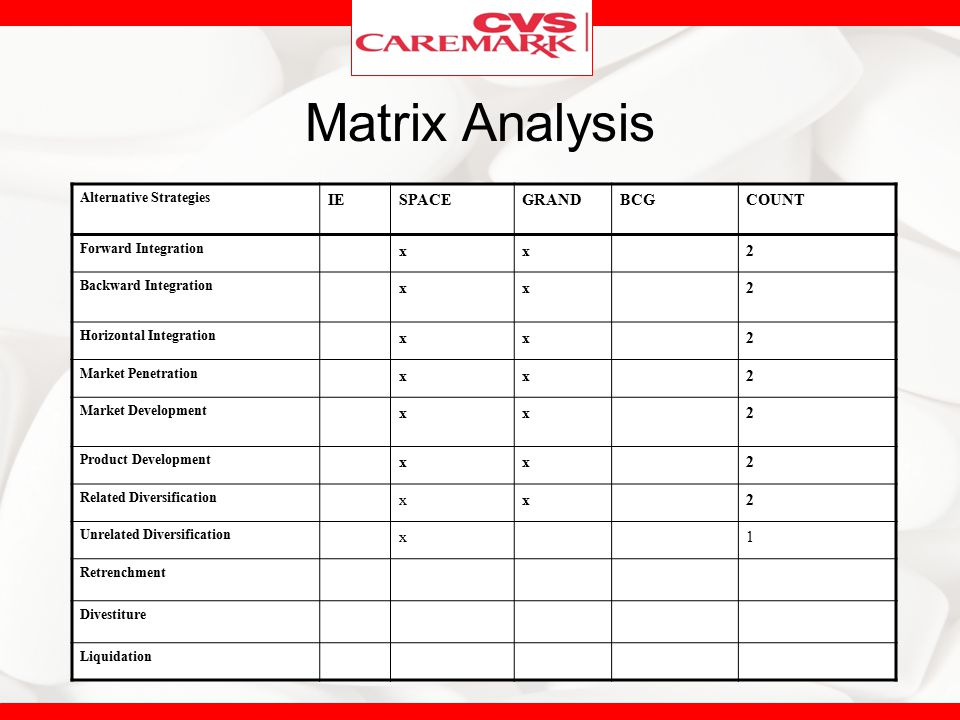 CVS CAREMARK

Matrix Analysis

| Alternative Strategies | IE | SPACE | GRAND | BCG | COUNT |
|---|---|---|---|---|---|
| Forward Integration | | x | x | | 2 |
| Backward Integration | | x | x | | 2 |
| Horizontal Integration | | x | x | | 2 |
| Market Penetration | | x | x | | 2 |
| Market Development | | x | x | | 2 |
| Product Development | | x | x | | 2 |
| Related Diversification | | x | x | | 2 |
| Unrelated Diversification | | x | | | 1 |
| Retrenchment | | | | | |
| Divestiture | | | | | |
| Liquidation | | | | | |